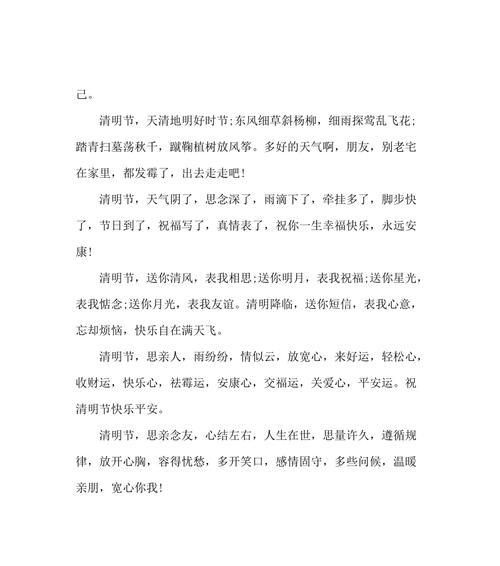 己。

清明节，天清地明好时节;东风细草斜杨柳，细雨探莺乱飞花;踏青扫墓荡秋千，蹴鞠植树放风筝。多好的天气啊，朋友，别老宅在家里，都发霉了，出去走走吧!

清明节，天气阴了，思念深了，雨滴下了，牵挂多了，脚步快了，节日到了，祝福写了，真情表了，祝你一生幸福快乐，永远安康!

清明节，送你清风，表我相思;送你明月，表我祝福;送你星光，表我惦念;送你月光，表我友谊。清明降临，送你短信，表我心意，忘却烦恼，快乐自在满天飞。

清明节，思亲人，雨纷纷，情似云，放宽心，来好运，轻松心，收财运，快乐心，祛霉运，安康心，交福运，关爱心，平安运。祝清明节快乐平安。

清明节，思亲念友，心结左右，人生在世，思量许久，遵循规律，放开心胸，容得忧愁，多开笑口，感情固守，多些问候，温暖亲朋，宽心你我!